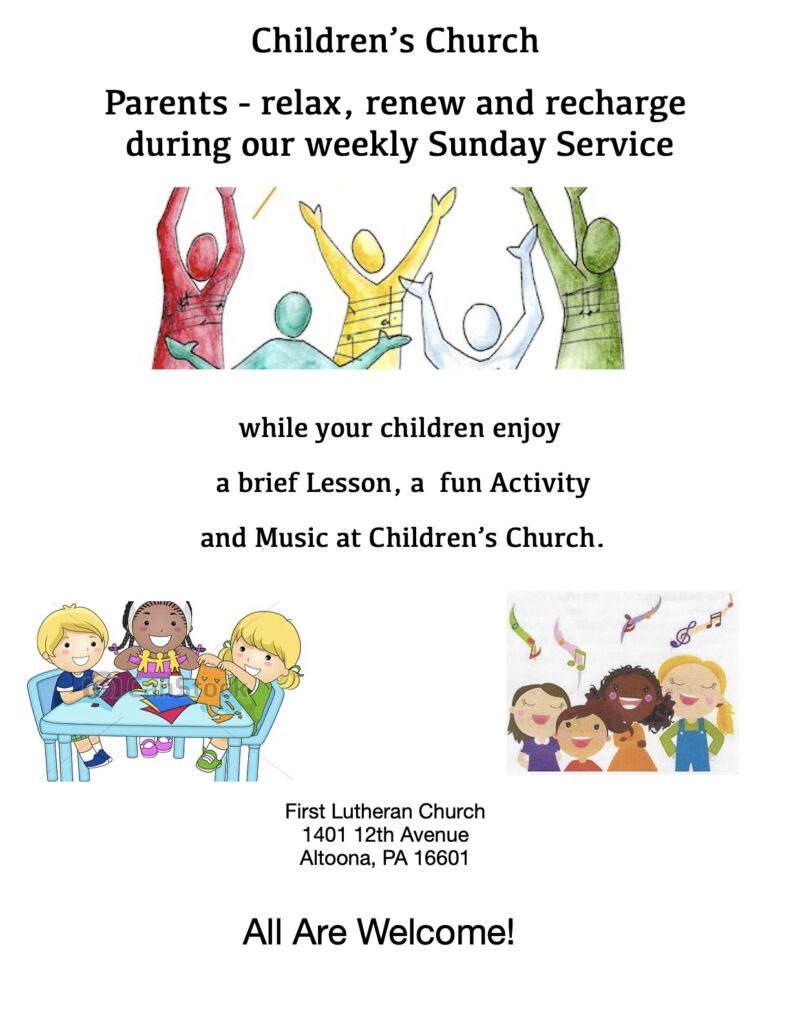 Children's Church

Parents - relax, renew and recharge during our weekly Sunday Service

while your children enjoy

a brief Lesson, a fun Activity

and Music at Children's Church.

First Lutheran Church
1401 12th Avenue
Altoona, PA 16601

All Are Welcome!